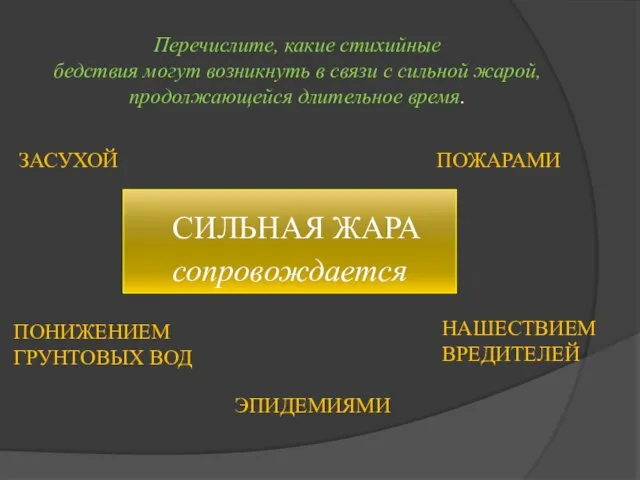 Перечислите, какие стихийные бедствия могут возникнуть в связи с сильной жарой, продолжающейся длительное время.

ЗАСУХОЙ

ПОЖАРАМИ

СИЛЬНАЯ ЖАРА
сопровождается

ПОНИЖЕНИЕМ ГРУНТОВЫХ ВОД

НАШЕСТВИЕМ ВРЕДИТЕЛЕЙ

ЭПИДЕМИЯМИ